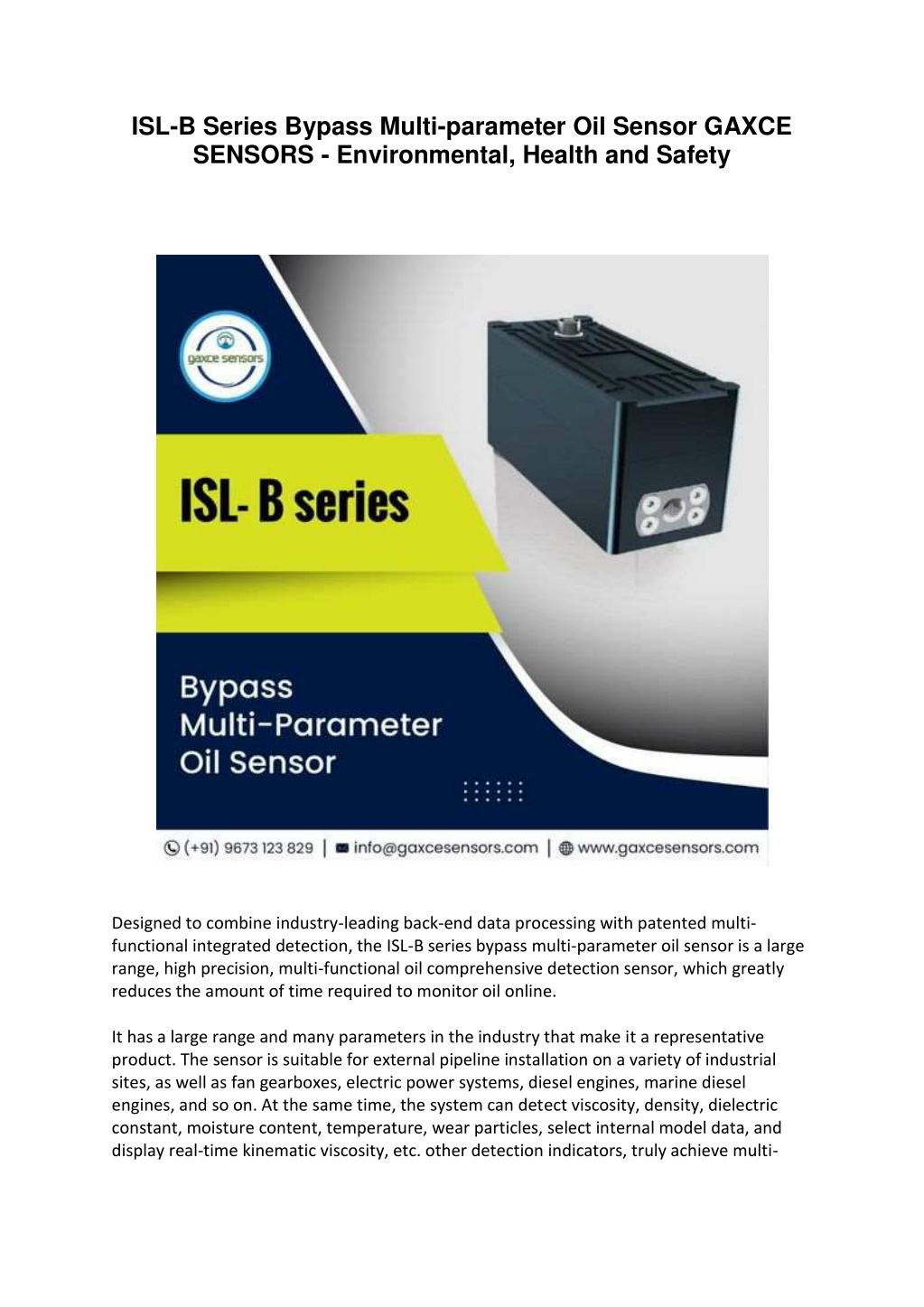 ISL-B Series Bypass Multi-parameter Oil Sensor GAXCE SENSORS - Environmental, Health and Safety

gaxce sensors

ISL- B series

Bypass
Multi-Parameter
Oil Sensor

(+91) 9673 123 829 | info@gaxcesensors.com | www.gaxcesensors.com

Designed to combine industry-leading back-end data processing with patented multi-functional integrated detection, the ISL-B series bypass multi-parameter oil sensor is a large range, high precision, multi-functional oil comprehensive detection sensor, which greatly reduces the amount of time required to monitor oil online.

It has a large range and many parameters in the industry that make it a representative product. The sensor is suitable for external pipeline installation on a variety of industrial sites, as well as fan gearboxes, electric power systems, diesel engines, marine diesel engines, and so on. At the same time, the system can detect viscosity, density, dielectric constant, moisture content, temperature, wear particles, select internal model data, and display real-time kinematic viscosity, etc. other detection indicators, truly achieve multi-